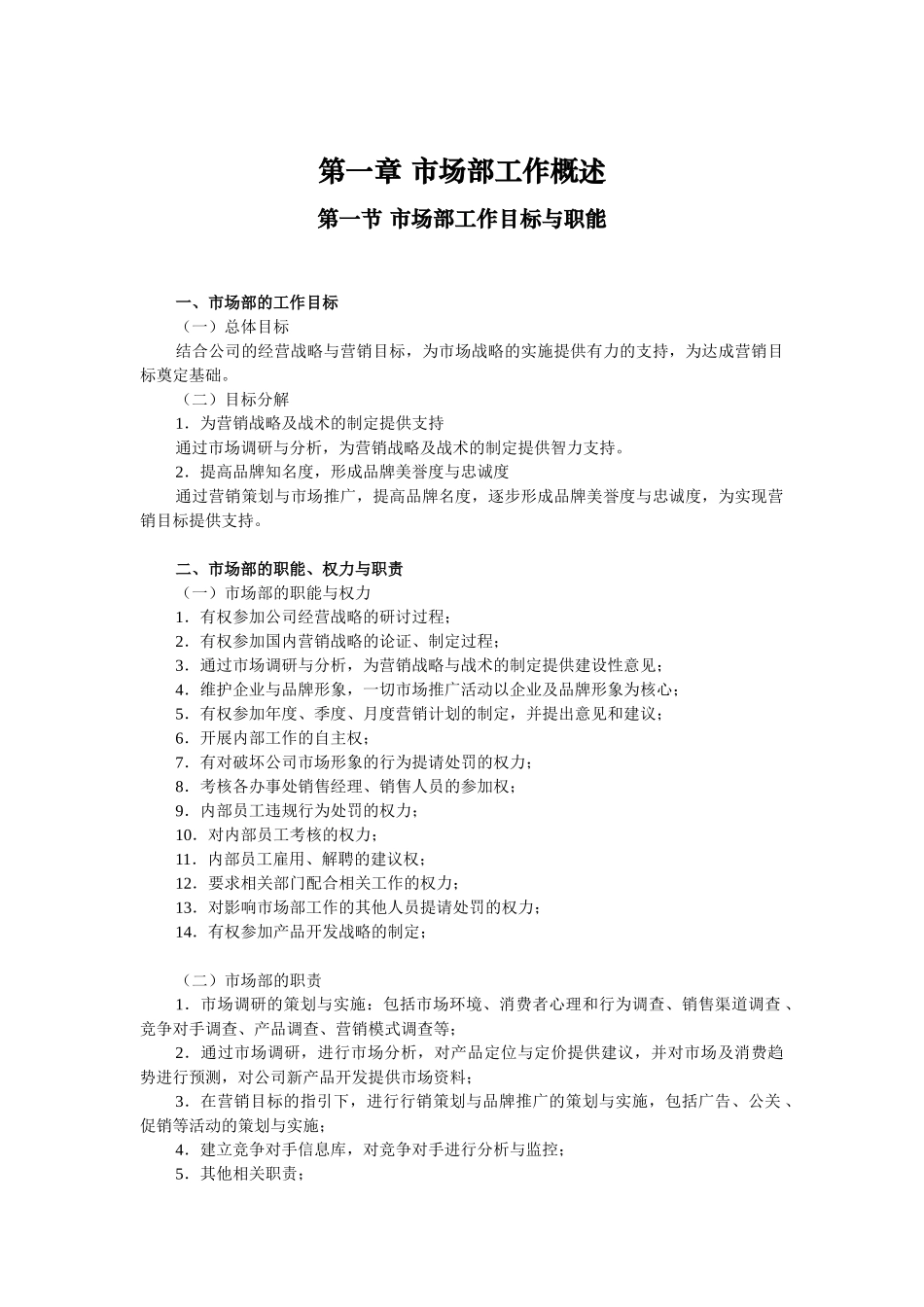 第一章 市场部工作概述

第一节 市场部工作目标与职能

一、市场部的工作目标

（一）总体目标

结合公司的经营战略与营销目标，为市场战略的实施提供有力的支持，为达成营销目标奠定基础。

（二）目标分解

1．为营销战略及战术的制定提供支持

通过市场调研与分析，为营销战略及战术的制定提供智力支持。

2．提高品牌知名度，形成品牌美誉度与忠诚度

通过营销策划与市场推广，提高品牌名度，逐步形成品牌美誉度与忠诚度，为实现营销目标提供支持。

二、市场部的职能、权力与职责

（一）市场部的职能与权力

1．有权参加公司经营战略的研讨过程；

2．有权参加国内营销战略的论证、制定过程；

3．通过市场调研与分析，为营销战略与战术的制定提供建设性意见；

4．维护企业与品牌形象，一切市场推广活动以企业及品牌形象为核心；

5．有权参加年度、季度、月度营销计划的制定，并提出意见和建议；

6．开展内部工作的自主权；

7．有对破坏公司市场形象的行为提请处罚的权力；

8．考核各办事处销售经理、销售人员的参加权；

9．内部员工违规行为处罚的权力；

10．对内部员工考核的权力；

11．内部员工雇用、解聘的建议权；

12．要求相关部门配合相关工作的权力；

13．对影响市场部工作的其他人员提请处罚的权力；

14．有权参加产品开发战略的制定；

（二）市场部的职责

1．市场调研的策划与实施：包括市场环境、消费者心理和行为调查、销售渠道调查、竞争对手调查、产品调查、营销模式调查等；

2．通过市场调研，进行市场分析，对产品定位与定价提供建议，并对市场及消费趋势进行预测，对公司新产品开发提供市场资料；

3．在营销目标的指引下，进行行销策划与品牌推广的策划与实施，包括广告、公关、促销等活动的策划与实施；

4．建立竞争对手信息库，对竞争对手进行分析与监控；

5．其他相关职责；